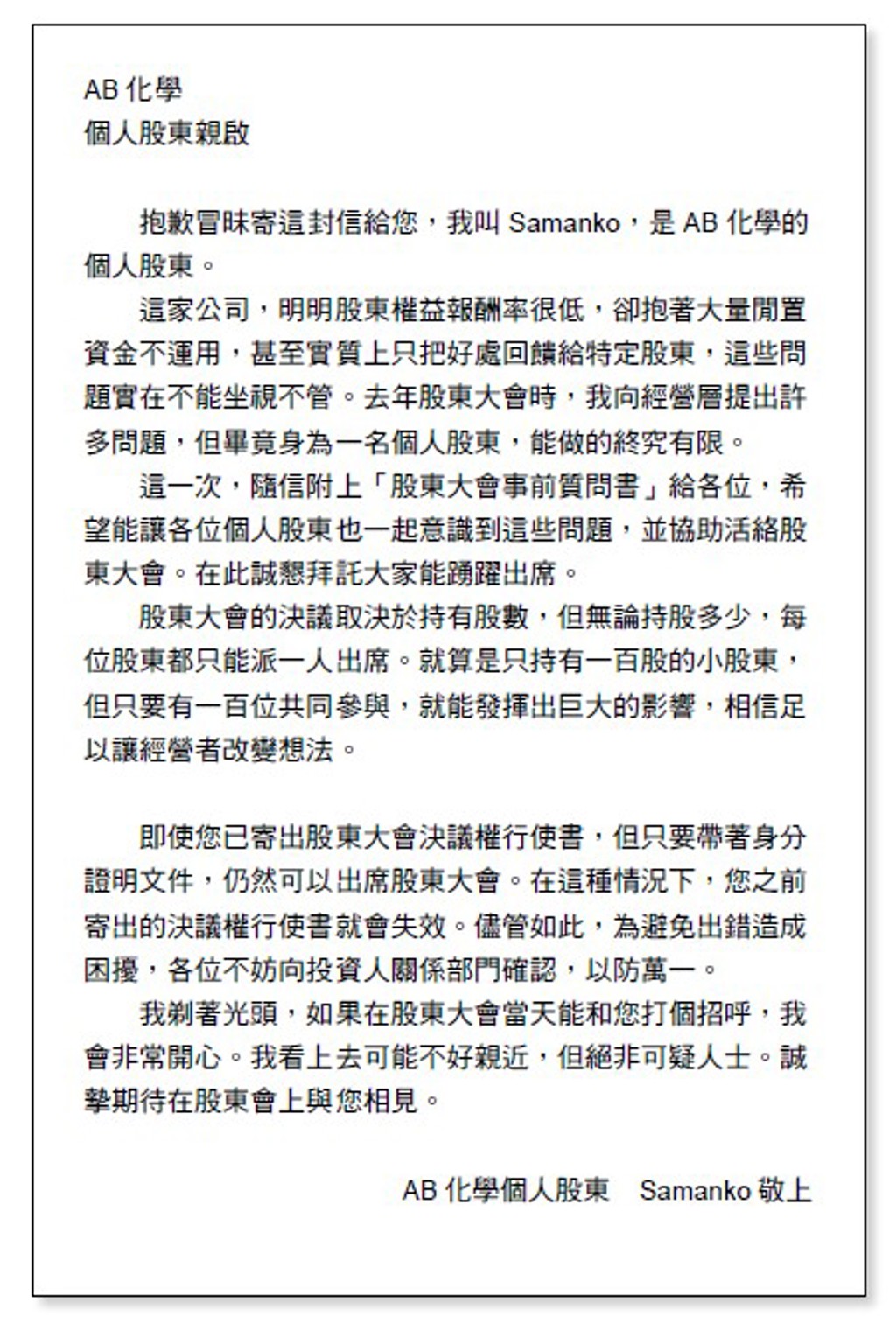 AB化學
個人股東親啟

抱歉冒昧寄這封信給您，我叫Samanko，是AB化學的個人股東。

這家公司，明明股東權益報酬率很低，卻抱著大量閒置資金不運用，甚至實質上只把好處回饋給特定股東，這些問題實在不能坐視不管。去年股東大會時，我向經營層提出許多問題，但畢竟身為一名個人股東，能做的終究有限。

這一次，隨信附上「股東大會事前質問書」給各位，希望能讓各位個人股東也一起意識到這些問題，並協助活絡股東大會。在此誠懇拜託大家能踴躍出席。

股東大會的決議取決於持有股數，但無論持股多少，每位股東都只能派一人出席。就算是只持有一百股的小股東，但只要有一百位共同參與，就能發揮出巨大的影響，相信足以讓經營者改變想法。

即使您已寄出股東大會決議權行使書，但只要帶著身分證明文件，仍然可以出席股東大會。在這種情況下，您之前寄出的決議權行使書就會失效。儘管如此，為避免出錯造成困擾，各位不妨向投資人關係部門確認，以防萬一。

我剃著光頭，如果在股東大會當天能和您打個招呼，我會非常開心。我看上去可能不好親近，但絕非可疑人士。誠摯期待在股東會上與您相見。

AB化學個人股東 Samanko敬上